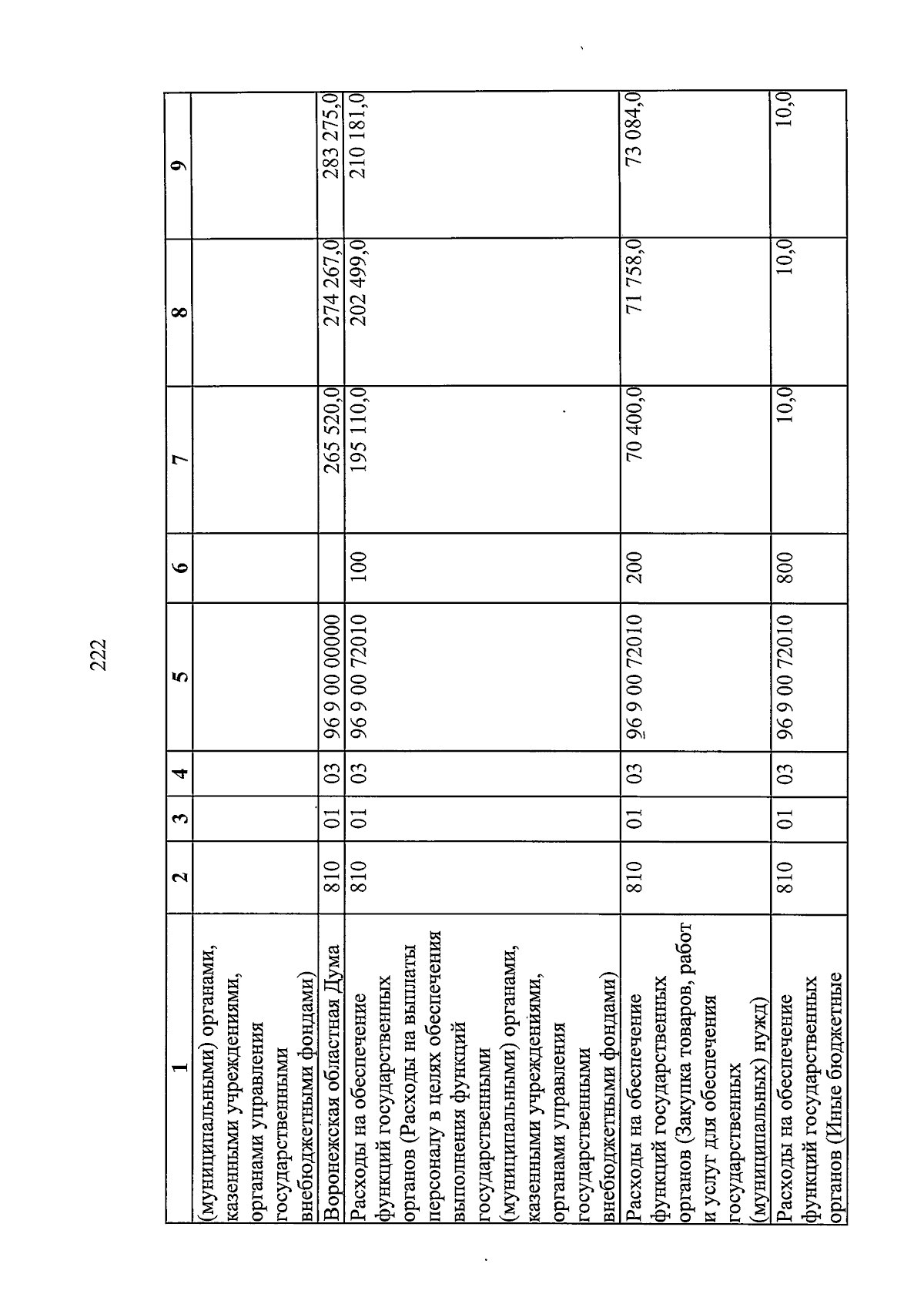 222

| 1 | 2 | 3 | 4 | 5 | 6 | 7 | 8 | 9 |
|---|---|---|---|---|---|---|---|---|
| (муниципальными) органами, казенными учреждениями, органами управления государственными внебюджетными фондами) | | | | | | | | |
| Воронежская областная Дума | 810 | 01 | 03 | 96 9 00 00000 | | 265 520,0 | 274 267,0 | 283 275,0 |
| Расходы на обеспечение функций государственных органов (Расходы на выплаты персоналу в целях обеспечения выполнения функций государственными (муниципальными) органами, казенными учреждениями, органами управления государственными внебюджетными фондами) | 810 | 01 | 03 | 96 9 00 72010 | 100 | 195 110,0 | 202 499,0 | 210 181,0 |
| Расходы на обеспечение функций государственных органов (Закупка товаров, работ и услуг для обеспечения государственных (муниципальных) нужд) | 810 | 01 | 03 | 96 9 00 72010 | 200 | 70 400,0 | 71 758,0 | 73 084,0 |
| Расходы на обеспечение функций государственных органов (Иные бюджетные | 810 | 01 | 03 | 96 9 00 72010 | 800 | 10,0 | 10,0 | 10,0 |